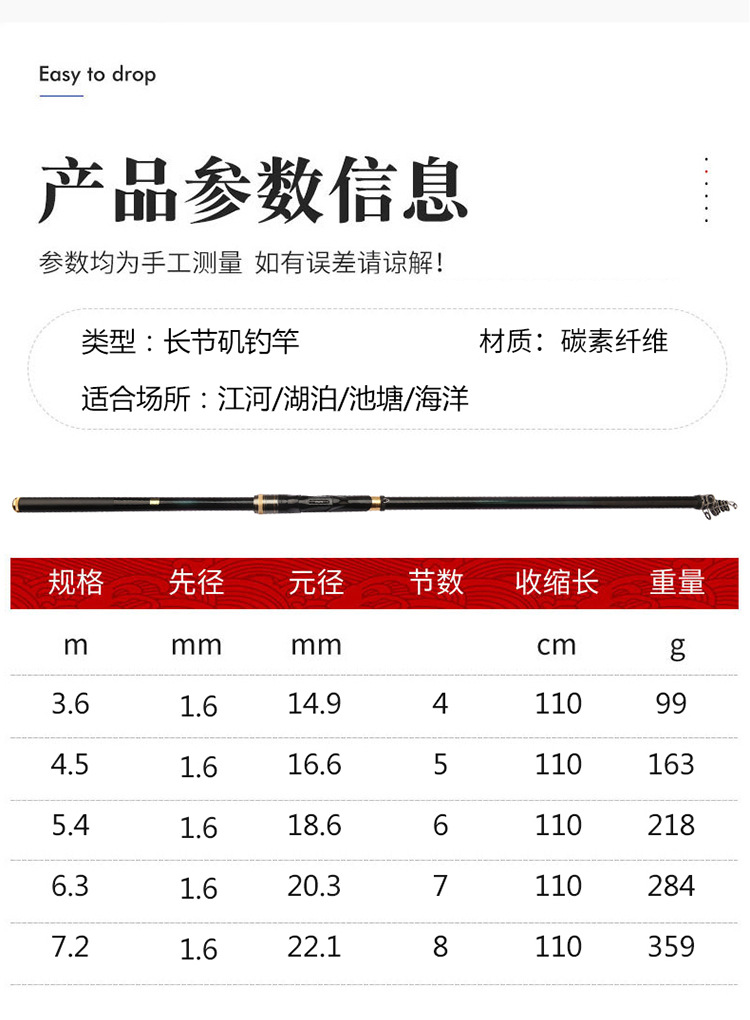 Easy to drop

产品参数信息

参数均为手工测量 如有误差请谅解！

类型：长节矶钓竿 材质：碳素纤维

适合场所：江河/湖泊/池塘/海洋

| 规格 | 先径 | 元径 | 节数 | 收缩长 | 重量 |
|---|---|---|---|---|---|
| m | mm | mm | | cm | g |
| 3.6 | 1.6 | 14.9 | 4 | 110 | 99 |
| 4.5 | 1.6 | 16.6 | 5 | 110 | 163 |
| 5.4 | 1.6 | 18.6 | 6 | 110 | 218 |
| 6.3 | 1.6 | 20.3 | 7 | 110 | 284 |
| 7.2 | 1.6 | 22.1 | 8 | 110 | 359 |